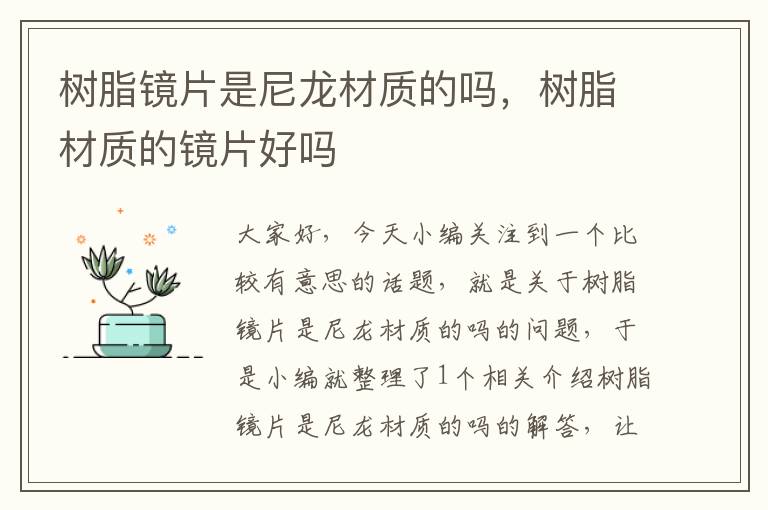 树脂镜片是尼龙材质的吗，树脂材质的镜片好吗

大家好，今天小编关注到一个比较有意思的话题，就是关于树脂镜片是尼龙材质的吗的问题，于是小编就整理了1个相关介绍树脂镜片是尼龙材质的吗的解答，让